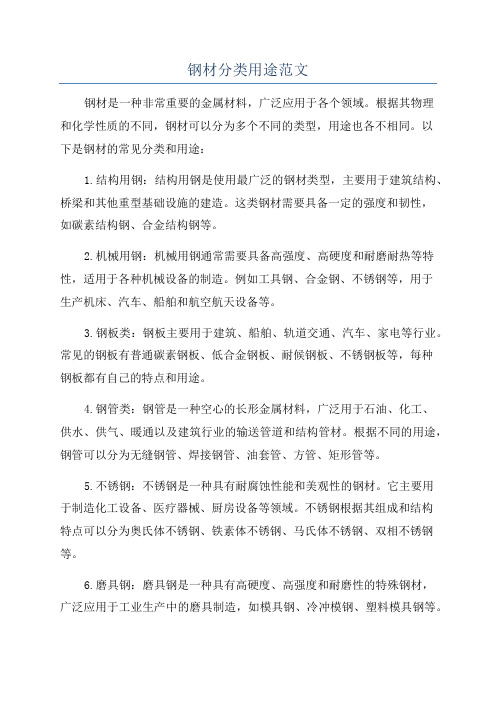 钢材分类用途范文

钢材是一种非常重要的金属材料，广泛应用于各个领域。根据其物理和化学性质的不同，钢材可以分为多个不同的类型，用途也各不相同。以下是钢材的常见分类和用途：

1.结构用钢：结构用钢是使用最广泛的钢材类型，主要用于建筑结构、桥梁和其他重型基础设施的建造。这类钢材需要具备一定的强度和韧性，如碳素结构钢、合金结构钢等。

2.机械用钢：机械用钢通常需要具备高强度、高硬度和耐磨耐热等特性，适用于各种机械设备的制造。例如工具钢、合金钢、不锈钢等，用于生产机床、汽车、船舶和航空航天设备等。

3.钢板类：钢板主要用于建筑、船舶、轨道交通、汽车、家电等行业。常见的钢板有普通碳素钢板、低合金钢板、耐候钢板、不锈钢板等，每种钢板都有自己的特点和用途。

4.钢管类：钢管是一种空心的长形金属材料，广泛用于石油、化工、供水、供气、暖通以及建筑行业的输送管道和结构管材。根据不同的用途，钢管可以分为无缝钢管、焊接钢管、油套管、方管、矩形管等。

5.不锈钢：不锈钢是一种具有耐腐蚀性能和美观性的钢材。它主要用于制造化工设备、医疗器械、厨房设备等领域。不锈钢根据其组成和结构特点可以分为奥氏体不锈钢、铁素体不锈钢、马氏体不锈钢、双相不锈钢等。

6.磨具钢：磨具钢是一种具有高硬度、高强度和耐磨性的特殊钢材，广泛应用于工业生产中的磨具制造，如模具钢、冷冲模钢、塑料模具钢等。